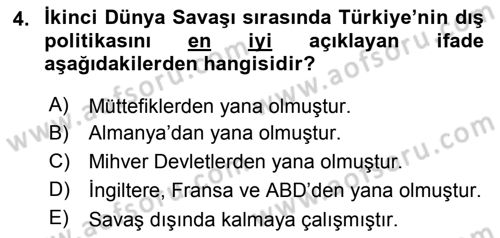 4. İkinci Dünya Savaşı sırasında Türkiye'nin dış politikasını en iyi açıklayan ifade aşağıdakilerden hangisidir?

A) Müttefiklerden yana olmuştur.
B) Almanya'dan yana olmuştur.
C) Mihver Devletlerden yana olmuştur.
D) İngiltere, Fransa ve ABD'den yana olmuştur.
E) Savaş dışında kalmaya çalışmıştır.

www.aofsoru.com